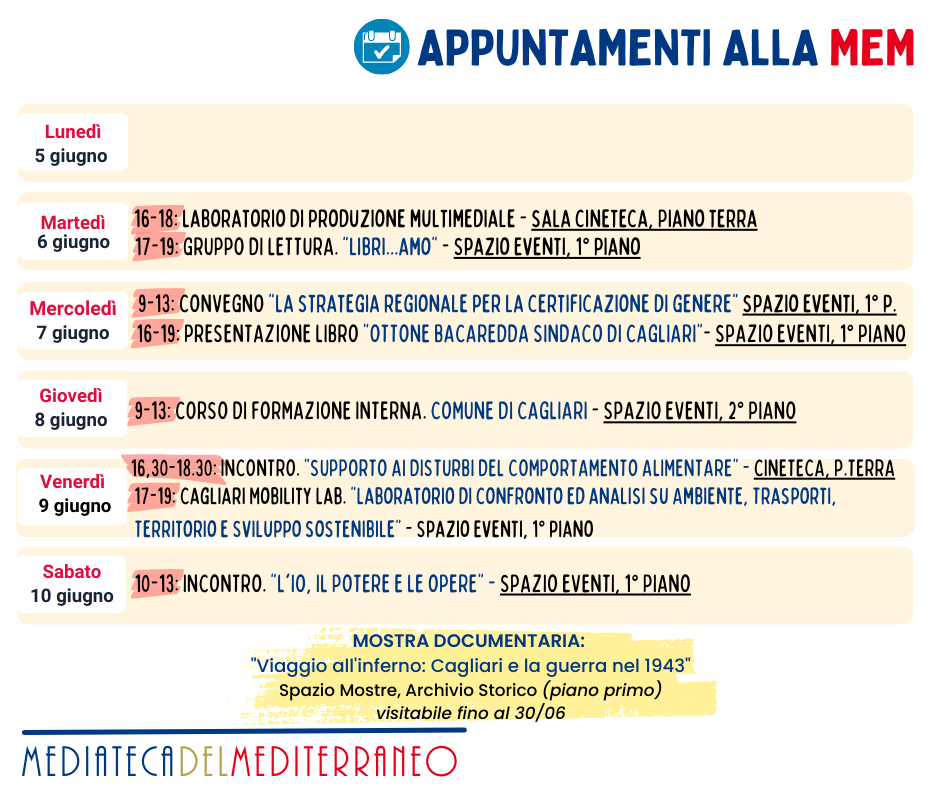 APPUNTAMENTI ALLA MEM

Lunedì
5 giugno

Martedì
6 giugno
16-18: LABORATORIO DI PRODUZIONE MULTIMEDIALE - SALA CINETECA, PIANO TERRA
17-19: GRUPPO DI LETTURA. "LIBRI...AMO" - SPAZIO EVENTI, 1° PIANO

Mercoledì
7 giugno
9-13: CONVEGNO "LA STRATEGIA REGIONALE PER LA CERTIFICAZIONE DI GENERE" SPAZIO EVENTI, 1° P.
16-19: PRESENTAZIONE LIBRO "OTTONE BACAREDDA SINDACO DI CAGLIARI"- SPAZIO EVENTI, 1° PIANO

Giovedì
8 giugno
9-13: CORSO DI FORMAZIONE INTERNA. COMUNE DI CAGLIARI - SPAZIO EVENTI, 2° PIANO

Venerdì
9 giugno
16,30-18.30: INCONTRO. "SUPPORTO AI DISTURBI DEL COMPORTAMENTO ALIMENTARE" - CINETECA, P.TERRA
17-19: CAGLIARI MOBILITY LAB. "LABORATORIO DI CONFRONTO ED ANALISI SU AMBIENTE, TRASPORTI, TERRITORIO E SVILUPPO SOSTENIBILE" - SPAZIO EVENTI, 1° PIANO

Sabato
10 giugno
10-13: INCONTRO. "L'IO, IL POTERE E LE OPERE" - SPAZIO EVENTI, 1° PIANO

MOSTRA DOCUMENTARIA:
"Viaggio all'inferno: Cagliari e la guerra nel 1943"
Spazio Mostre, Archivio Storico (piano primo)
visitabile fino al 30/06

MEDIATECADELMEDITERRANEO